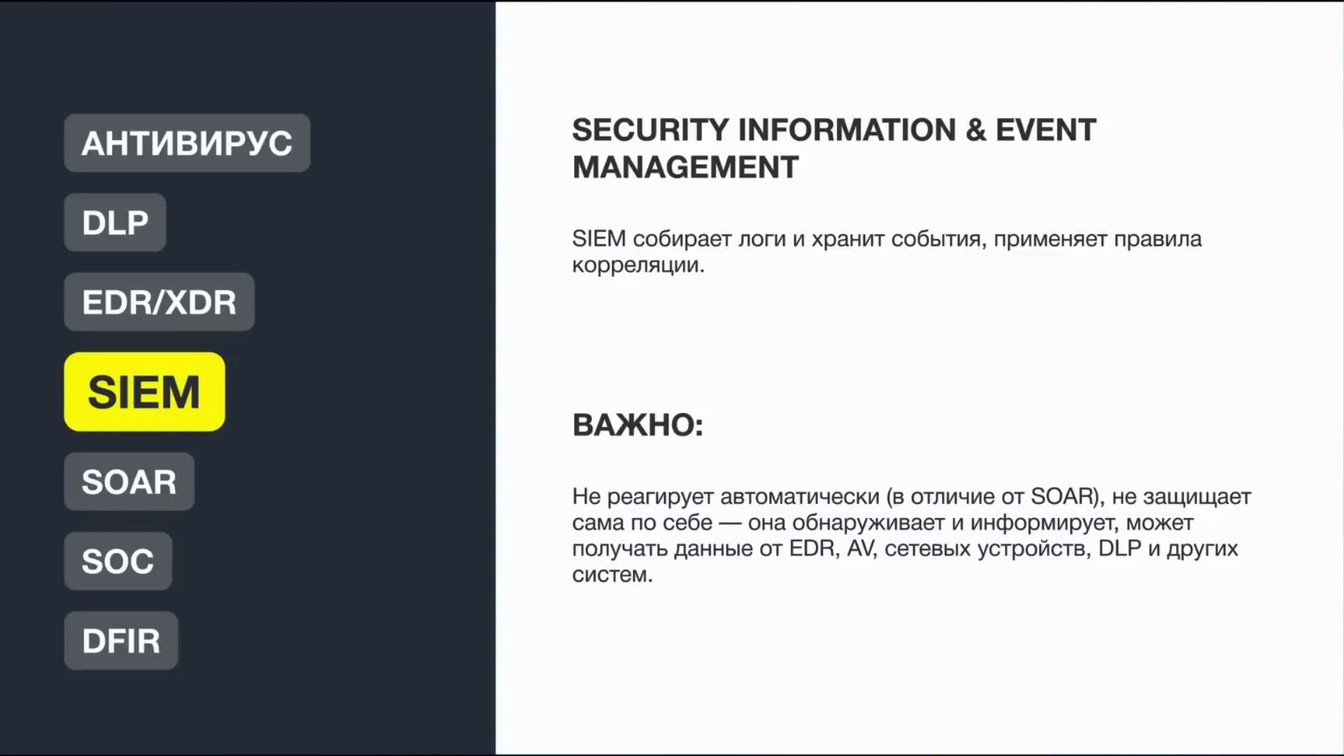 АНТИВИРУС

DLP

EDR/XDR

SIEM

SOAR

SOC

DFIR

SECURITY INFORMATION & EVENT MANAGEMENT

SIEM собирает логи и хранит события, применяет правила корреляции.

ВАЖНО:

Не реагирует автоматически (в отличие от SOAR), не защищает сама по себе — она обнаруживает и информирует, может получать данные от EDR, AV, сетевых устройств, DLP и других систем.